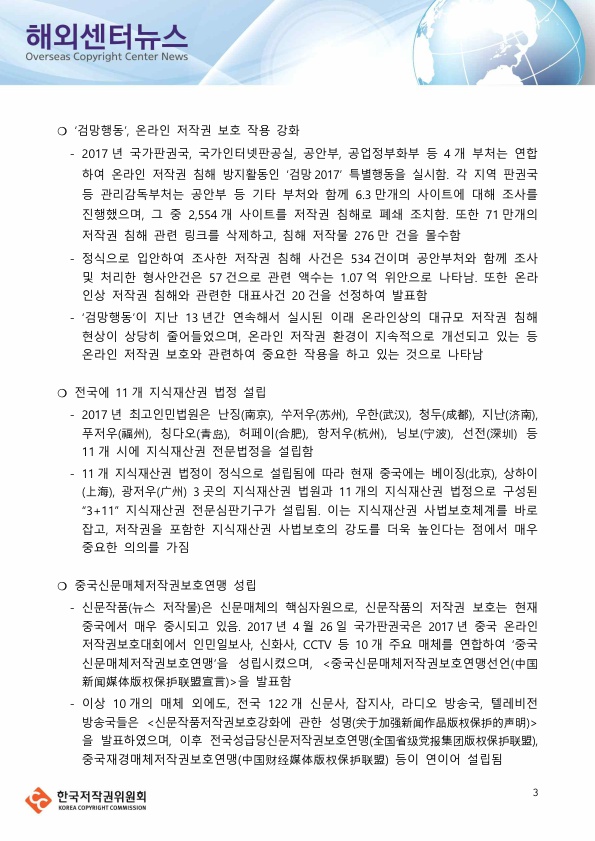 해외센터뉴스
Overseas Copyright Center News

❍ '검망행동', 온라인 저작권 보호 작용 강화

- 2017 년 국가판권국, 국가인터넷판공실, 공안부, 공업정부화부 등 4 개 부처는 연합하여 온라인 저작권 침해 방지활동인 '검망 2017' 특별행동을 실시함. 각 지역 판권국 등 관리감독부처는 공안부 등 기타 부처와 함께 6.3 만개의 사이트에 대해 조사를 진행했으며, 그 중 2,554 개 사이트를 저작권 침해로 폐쇄 조치함. 또한 71 만개의 저작권 침해 관련 링크를 삭제하고, 침해 저작물 276 만 건을 몰수함

- 정식으로 입안하여 조사한 저작권 침해 사건은 534 건이며 공안부처와 함께 조사 및 처리한 형사안건은 57 건으로 관련 액수는 1.07 억 위안으로 나타남. 또한 온라인상 저작권 침해와 관련한 대표사건 20 건을 선정하여 발표함

- '검망행동'이 지난 13 년간 연속해서 실시된 이래 온라인상의 대규모 저작권 침해 현상이 상당히 줄어들었으며, 온라인 저작권 환경이 지속적으로 개선되고 있는 등 온라인 저작권 보호와 관련하여 중요한 작용을 하고 있는 것으로 나타남

❍ 전국에 11 개 지식재산권 법정 설립

- 2017 년 최고인민법원은 난징(南京), 쑤저우(苏州), 우한(武汉), 청두(成都), 지난(济南), 푸저우(福州), 칭다오(青岛), 허페이(合肥), 항저우(杭州), 닝보(宁波), 선전(深圳) 등 11 개 시에 지식재산권 전문법정을 설립함

- 11 개 지식재산권 법정이 정식으로 설립됨에 따라 현재 중국에는 베이징(北京), 상하이(上海), 광저우(广州) 3 곳의 지식재산권 법원과 11 개의 지식재산권 법정으로 구성된 "3+11" 지식재산권 전문심판기구가 설립됨. 이는 지식재산권 사법보호체계를 바로 잡고, 저작권을 포함한 지식재산권 사법보호의 강도를 더욱 높인다는 점에서 매우 중요한 의의를 가짐

❍ 중국신문매체저작권보호연맹 성립

- 신문작품(뉴스 저작물)은 신문매체의 핵심자원으로, 신문작품의 저작권 보호는 현재 중국에서 매우 중시되고 있음. 2017 년 4 월 26 일 국가판권국은 2017 년 중국 온라인 저작권보호대회에서 인민일보사, 신화사, CCTV 등 10 개 주요 매체를 연합하여 '중국신문매체저작권보호연맹'을 성립시켰으며, <중국신문매체저작권보호연맹선언(中国新闻媒体版权保护联盟宣言)>을 발표함

- 이상 10 개의 매체 외에도, 전국 122 개 신문사, 잡지사, 라디오 방송국, 텔레비전 방송국들은 <신문작품저작권보호강화에 관한 성명(关于加强新闻作品版权保护的声明)>을 발표하였으며, 이후 전국성급당신문저작권보호연맹(全国省级党报集团版权保护联盟), 중국재경매체저작권보호연맹(中国财经媒体版权保护联盟) 등이 연이어 설립됨

한국저작권위원회
KOREA COPYRIGHT COMMISSION

3